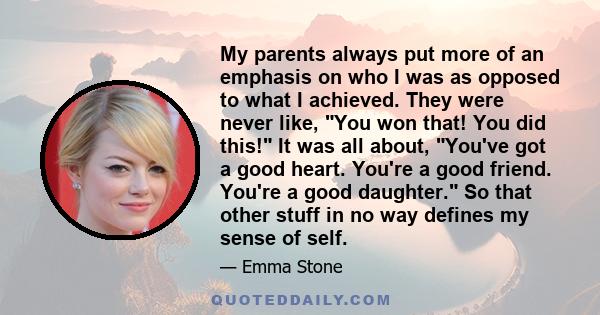 My parents always put more of an emphasis on who I was as opposed to what I achieved. They were never like, "You won that! You did this!" It was all about, "You've got a good heart. You're a good friend. You're a good daughter." So that other stuff in no way defines my sense of self.

— Emma Stone

QUOTEDDAILY.COM